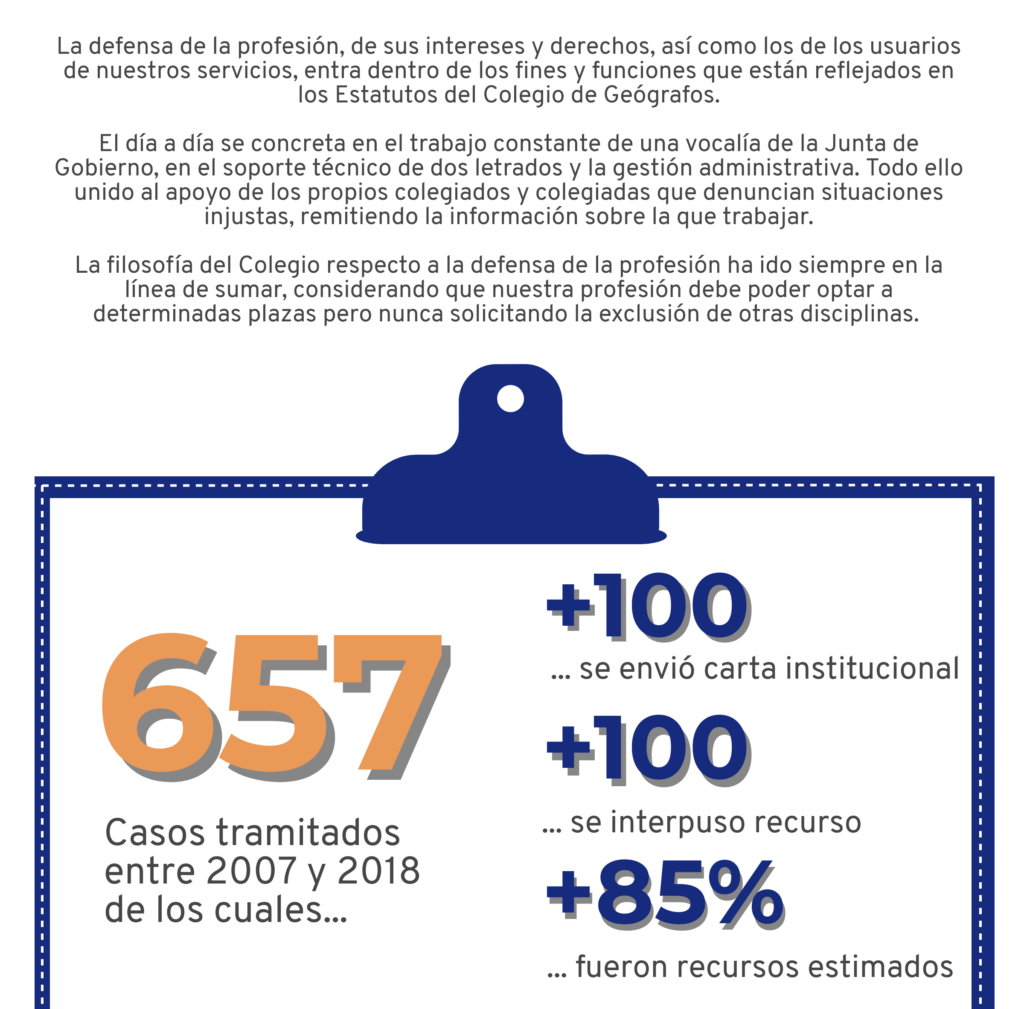 La defensa de la profesión, de sus intereses y derechos, así como los de los usuarios de nuestros servicios, entra dentro de los fines y funciones que están reflejados en los Estatutos del Colegio de Geógrafos.

El día a día se concreta en el trabajo constante de una vocalía de la Junta de Gobierno, en el soporte técnico de dos letrados y la gestión administrativa. Todo ello unido al apoyo de los propios colegiados y colegiadas que denuncian situaciones injustas, remitiendo la información sobre la que trabajar.

La filosofía del Colegio respecto a la defensa de la profesión ha ido siempre en la línea de sumar, considerando que nuestra profesión debe poder optar a determinadas plazas pero nunca solicitando la exclusión de otras disciplinas.

657

Casos tramitados entre 2007 y 2018 de los cuales...

+100

... se envió carta institucional

+100

... se interpuso recurso

+85%

... fueron recursos estimados